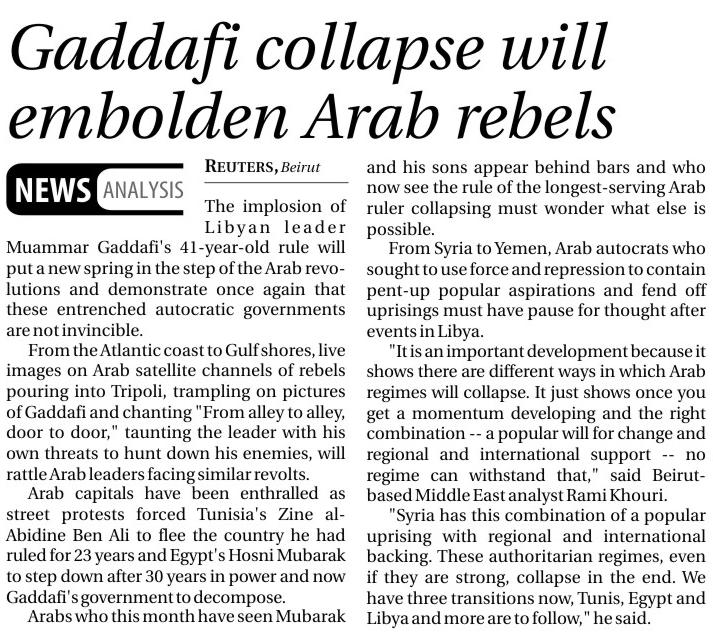 Gaddafi collapse will embolden Arab rebels

NEWS ANALYSIS

REUTERS, Beirut

The implosion of Libyan leader Muammar Gaddafi's 41-year-old rule will put a new spring in the step of the Arab revolutions and demonstrate once again that these entrenched autocratic governments are not invincible.

From the Atlantic coast to Gulf shores, live images on Arab satellite channels of rebels pouring into Tripoli, trampling on pictures of Gaddafi and chanting "From alley to alley, door to door," taunting the leader with his own threats to hunt down his enemies, will rattle Arab leaders facing similar revolts.

Arab capitals have been enthralled as street protests forced Tunisia's Zine al-Abidine Ben Ali to flee the country he had ruled for 23 years and Egypt's Hosni Mubarak to step down after 30 years in power and now Gaddafi's government to decompose.

Arabs who this month have seen Mubarak and his sons appear behind bars and who now see the rule of the longest-serving Arab ruler collapsing must wonder what else is possible.

From Syria to Yemen, Arab autocrats who sought to use force and repression to contain pent-up popular aspirations and fend off uprisings must have pause for thought after events in Libya.

"It is an important development because it shows there are different ways in which Arab regimes will collapse. It just shows once you get a momentum developing and the right combination -- a popular will for change and regional and international support -- no regime can withstand that," said Beirut-based Middle East analyst Rami Khouri.

"Syria has this combination of a popular uprising with regional and international backing. These authoritarian regimes, even if they are strong, collapse in the end. We have three transitions now, Tunis, Egypt and Libya and more are to follow," he said.